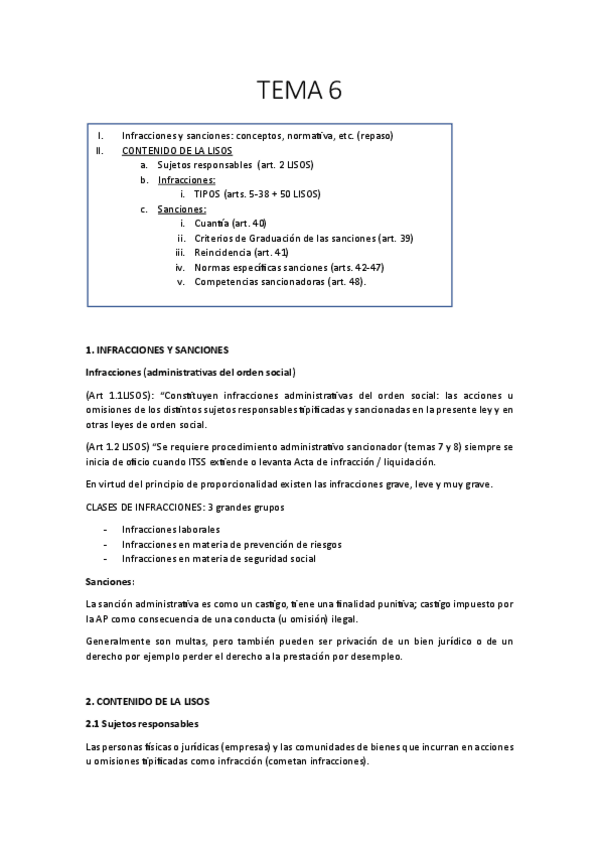 TEMA 6

I. Infracciones y sanciones: conceptos, normativa, etc. (repaso)
II. CONTENIDO DE LA LISOS
a. Sujetos responsables (art. 2 LISOS)
b. Infracciones:
i. TIPOS (arts. 5-38 + 50 LISOS)
c. Sanciones:
i. Cuantía (art. 40)
ii. Criterios de Graduación de las sanciones (art. 39)
iii. Reincidencia (art. 41)
iv. Normas específicas sanciones (arts. 42-47)
v. Competencias sancionadoras (art. 48).

1. INFRACCIONES Y SANCIONES

Infracciones (administrativas del orden social)

(Art 1.1LISOS): "Constituyen infracciones administrativas del orden social: las acciones u omisiones de los distintos sujetos responsables tipificadas y sancionadas en la presente ley y en otras leyes de orden social.

(Art 1.2 LISOS) "Se requiere procedimiento administrativo sancionador (temas 7 y 8) siempre se inicia de oficio cuando ITSS extiende o levanta Acta de infracción / liquidación.

En virtud del principio de proporcionalidad existen las infracciones grave, leve y muy grave.

CLASES DE INFRACCIONES: 3 grandes grupos

- Infracciones laborales
- Infracciones en materia de prevención de riesgos
- Infracciones en materia de seguridad social

Sanciones:

La sanción administrativa es como un castigo, tiene una finalidad punitiva; castigo impuesto por la AP como consecuencia de una conducta (u omisión) ilegal.

Generalmente son multas, pero también pueden ser privación de un bien jurídico o de un derecho por ejemplo perder el derecho a la prestación por desempleo.

2. CONTENIDO DE LA LISOS

2.1 Sujetos responsables

Las personas físicas o jurídicas (empresas) y las comunidades de bienes que incurran en acciones u omisiones tipificadas como infracción (cometan infracciones).